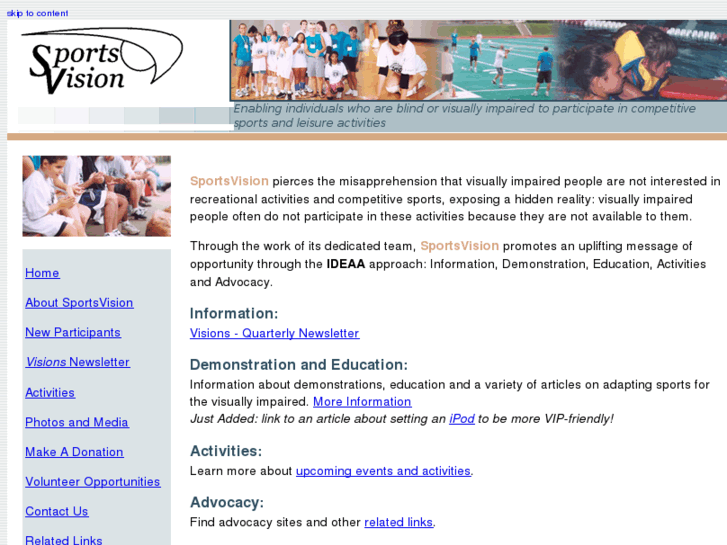 skip to content

Sports Vision

Enabling individuals who are blind or visually impaired to participate in competitive sports and leisure activities

Home

About SportsVision

New Participants

Visions Newsletter

Activities

Photos and Media

Make A Donation

Volunteer Opportunities

Contact Us

Related Links

SportsVision pierces the misapprehension that visually impaired people are not interested in recreational activities and competitive sports, exposing a hidden reality: visually impaired people often do not participate in these activities because they are not available to them.

Through the work of its dedicated team, SportsVision promotes an uplifting message of opportunity through the IDEAA approach: Information, Demonstration, Education, Activities and Advocacy.

Information:

Visions - Quarterly Newsletter

Demonstration and Education:

Information about demonstrations, education and a variety of articles on adapting sports for the visually impaired. More Information

Just Added: link to an article about setting an iPod to be more VIP-friendly!

Activities:

Learn more about upcoming events and activities.

Advocacy:

Find advocacy sites and other related links.